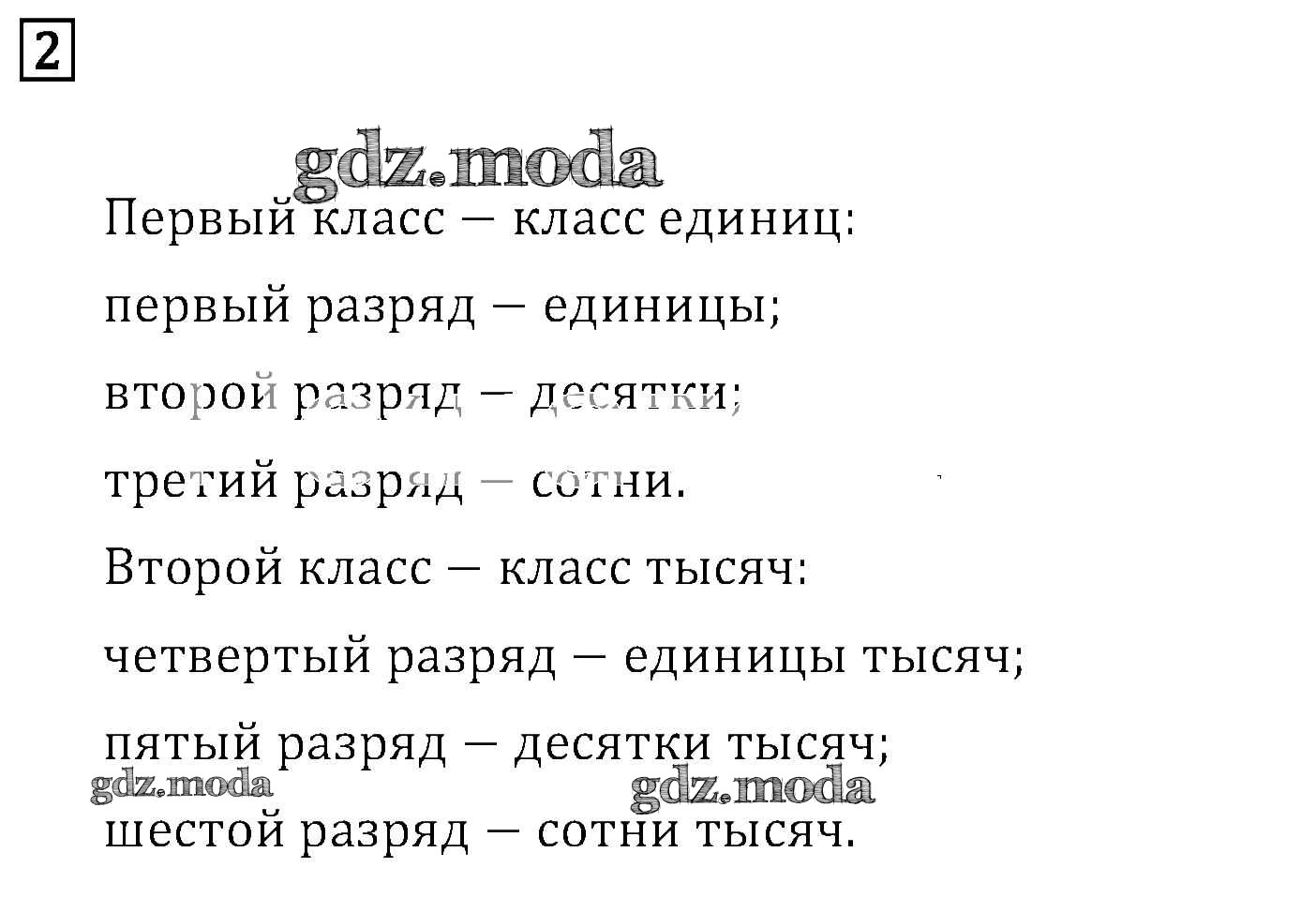 2

Первый класс — класс единиц:

первый разряд — единицы;

второй разряд — десятки;

третий разряд — сотни.

Второй класс — класс тысяч:

четвертый разряд — единицы тысяч;

пятый разряд — десятки тысяч;

шестой разряд — сотни тысяч.

gdz.moda